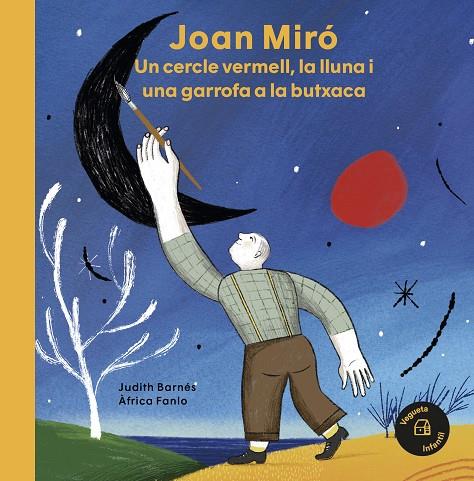 Joan Miró
Un cercle vermell, la lluna i una garrofa a la butxaca

Judith Barnés
Àfrica Fanlo

Vegueta
Infantil